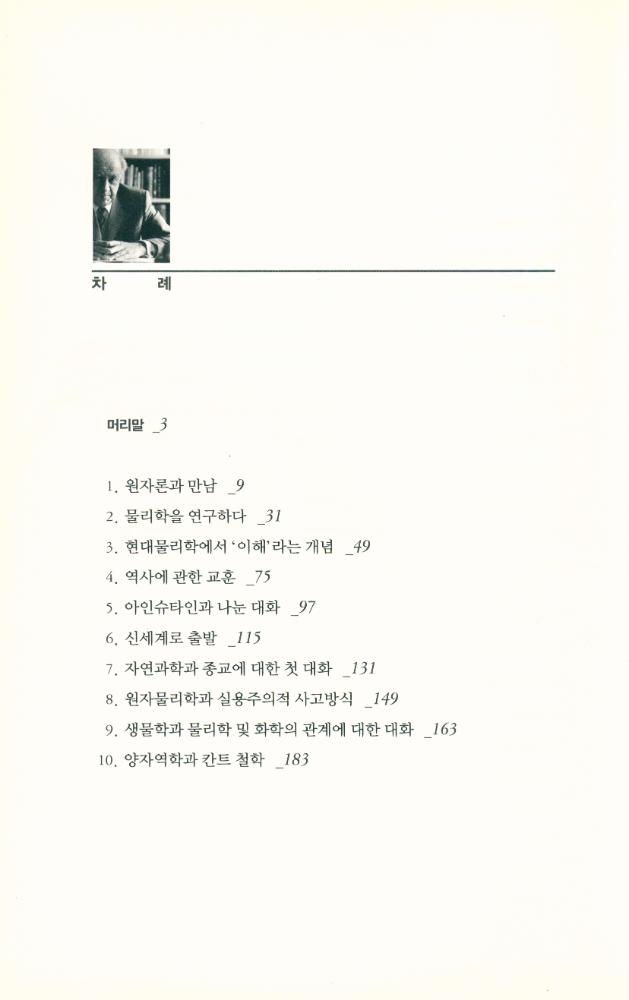 차 례

머리말 _3

1. 원자론과 만남 _9
2. 물리학을 연구하다 _31
3. 현대물리학에서 '이해'라는 개념 _49
4. 역사에 관한 교훈 _75
5. 아인슈타인과 나눈 대화 _97
6. 신세계로 출발 _115
7. 자연과학과 종교에 대한 첫 대화 _131
8. 원자물리학과 실용주의적 사고방식 _149
9. 생물학과 물리학 및 화학의 관계에 대한 대화 _163
10. 양자역학과 칸트 철학 _183